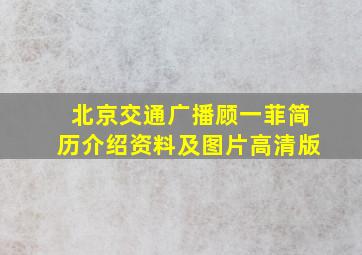 北京交通广播顾一菲简历介绍资料及图片高清版